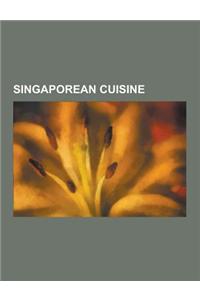 SINGAPOREAN CUISINE